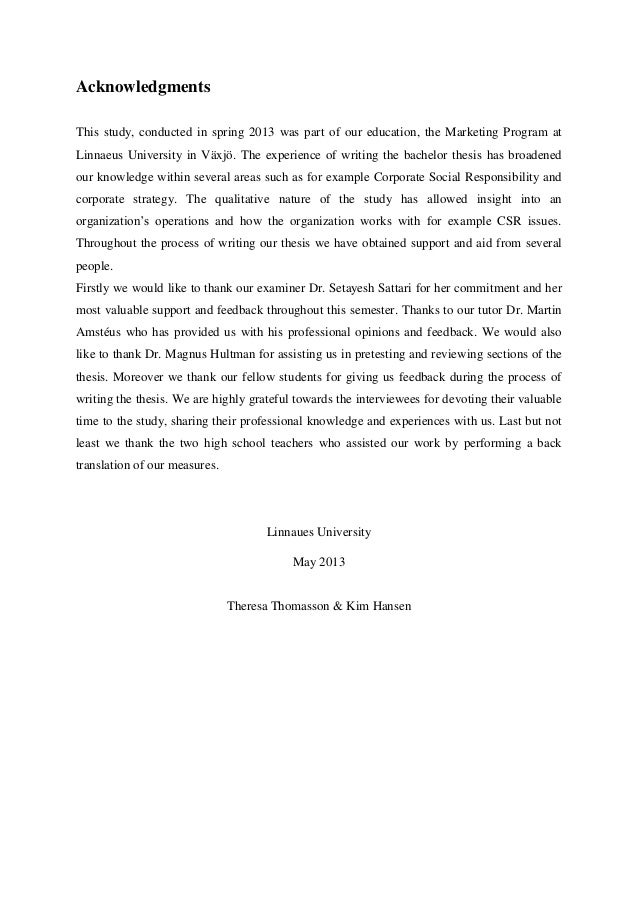 Acknowledgments

This study, conducted in spring 2013 was part of our education, the Marketing Program at Linnaeus University in Växjö. The experience of writing the bachelor thesis has broadened our knowledge within several areas such as for example Corporate Social Responsibility and corporate strategy. The qualitative nature of the study has allowed insight into an organization's operations and how the organization works with for example CSR issues. Throughout the process of writing our thesis we have obtained support and aid from several people.
Firstly we would like to thank our examiner Dr. Setayesh Sattari for her commitment and her most valuable support and feedback throughout this semester. Thanks to our tutor Dr. Martin Amstéus who has provided us with his professional opinions and feedback. We would also like to thank Dr. Magnus Hultman for assisting us in pretesting and reviewing sections of the thesis. Moreover we thank our fellow students for giving us feedback during the process of writing the thesis. We are highly grateful towards the interviewees for devoting their valuable time to the study, sharing their professional knowledge and experiences with us. Last but not least we thank the two high school teachers who assisted our work by performing a back translation of our measures.

Linnaues University

May 2013

Theresa Thomasson & Kim Hansen